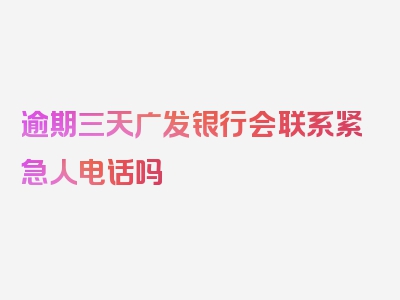 逾期三天广发银行会联系紧急人电话吗